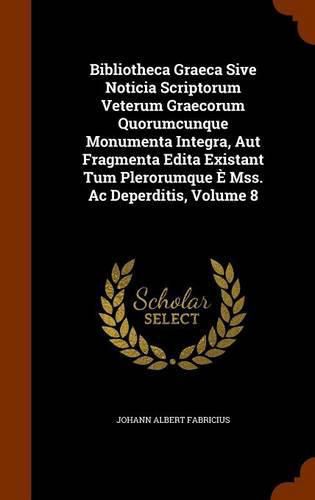 Bibliotheca Graeca Sive Noticia Scriptorum Veterum Graecorum Quorumcunque Monumenta Integra, Aut Fragmenta Edita Existant Tum Plerorumque È Mss. Ac Deperditis, Volume 8

Scholar SELECT

JOHANN ALBERT FABRICIUS